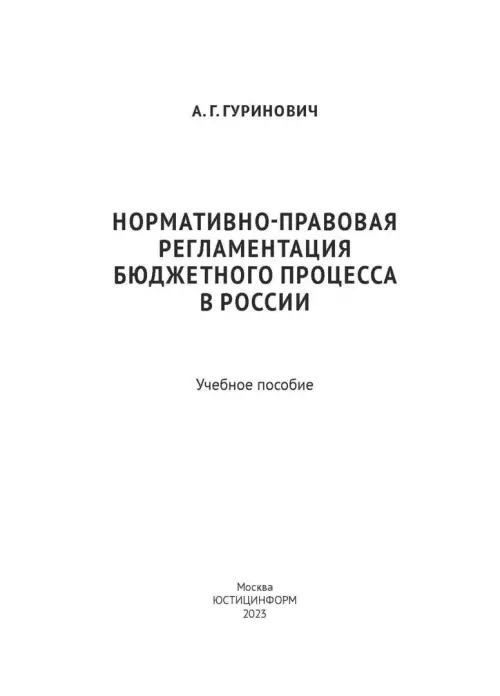 А. Г. ГУРИНОВИЧ

НОРМАТИВНО-ПРАВОВАЯ РЕГЛАМЕНТАЦИЯ БЮДЖЕТНОГО ПРОЦЕССА В РОССИИ

Учебное пособие

Москва
ЮСТИЦИНФОРМ
2023